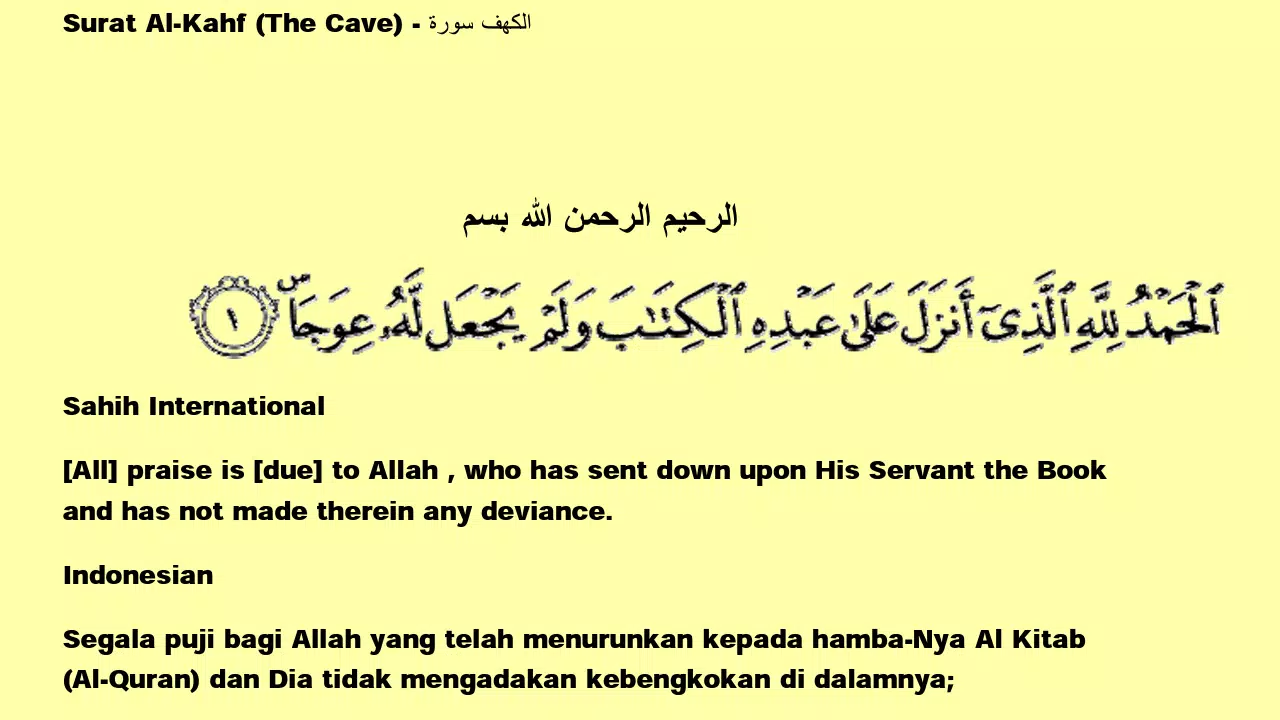 Surat Al-Kahf (The Cave) - الكهف سورة

الرحيم الرحمن الله بسم

ٱلْحَمْدُ لِلَّهِ ٱلَّذِىٓ أَنزَلَ عَلَىٰ عَبْدِهِ ٱلْكِتَٰبَ وَلَمْ يَجْعَل لَّهُۥ عِوَجَا ۜ ١

Sahih International

[All] praise is [due] to Allah , who has sent down upon His Servant the Book and has not made therein any deviance.

Indonesian

Segala puji bagi Allah yang telah menurunkan kepada hamba-Nya Al Kitab (Al-Quran) dan Dia tidak mengadakan kebengkokan di dalamnya;